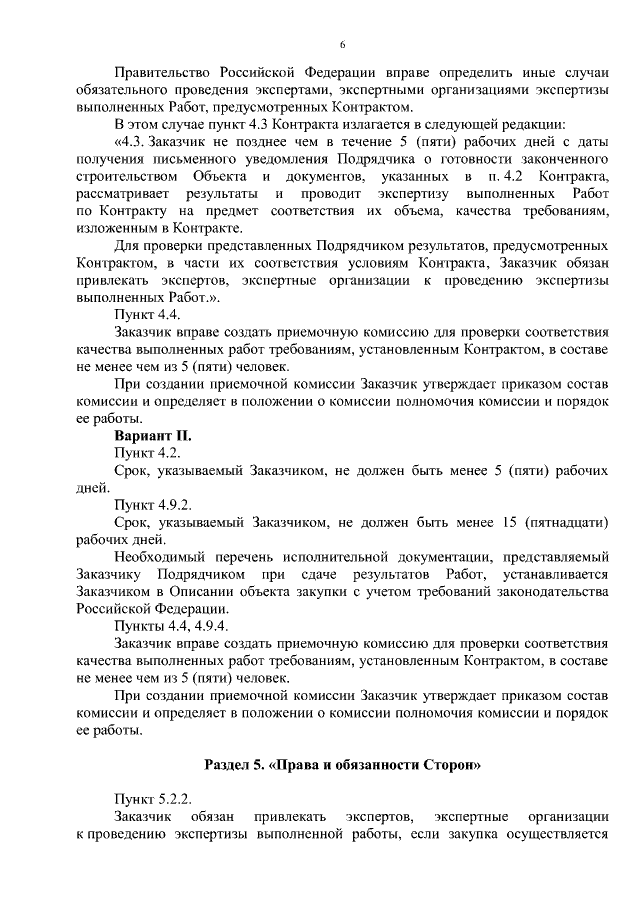 6

Правительство Российской Федерации вправе определить иные случаи обязательного проведения экспертами, экспертными организациями экспертизы выполненных Работ, предусмотренных Контрактом.

В этом случае пункт 4.3 Контракта излагается в следующей редакции:

«4.3. Заказчик не позднее чем в течение 5 (пяти) рабочих дней с даты получения письменного уведомления Подрядчика о готовности законченного строительством Объекта и документов, указанных в п. 4.2 Контракта, рассматривает результаты и проводит экспертизу выполненных Работ по Контракту на предмет соответствия их объема, качества требованиям, изложенным в Контракте.

Для проверки представленных Подрядчиком результатов, предусмотренных Контрактом, в части их соответствия условиям Контракта, Заказчик обязан привлекать экспертов, экспертные организации к проведению экспертизы выполненных Работ.».

Пункт 4.4.

Заказчик вправе создать приемочную комиссию для проверки соответствия качества выполненных работ требованиям, установленным Контрактом, в составе не менее чем из 5 (пяти) человек.

При создании приемочной комиссии Заказчик утверждает приказом состав комиссии и определяет в положении о комиссии полномочия комиссии и порядок ее работы.

Вариант II.

Пункт 4.2.

Срок, указываемый Заказчиком, не должен быть менее 5 (пяти) рабочих дней.

Пункт 4.9.2.

Срок, указываемый Заказчиком, не должен быть менее 15 (пятнадцати) рабочих дней.

Необходимый перечень исполнительной документации, представляемый Заказчику Подрядчиком при сдаче результатов Работ, устанавливается Заказчиком в Описании объекта закупки с учетом требований законодательства Российской Федерации.

Пункты 4.4, 4.9.4.

Заказчик вправе создать приемочную комиссию для проверки соответствия качества выполненных работ требованиям, установленным Контрактом, в составе не менее чем из 5 (пяти) человек.

При создании приемочной комиссии Заказчик утверждает приказом состав комиссии и определяет в положении о комиссии полномочия комиссии и порядок ее работы.

Раздел 5. «Права и обязанности Сторон»

Пункт 5.2.2.

Заказчик обязан привлекать экспертов, экспертные организации к проведению экспертизы выполненной работы, если закупка осуществляется